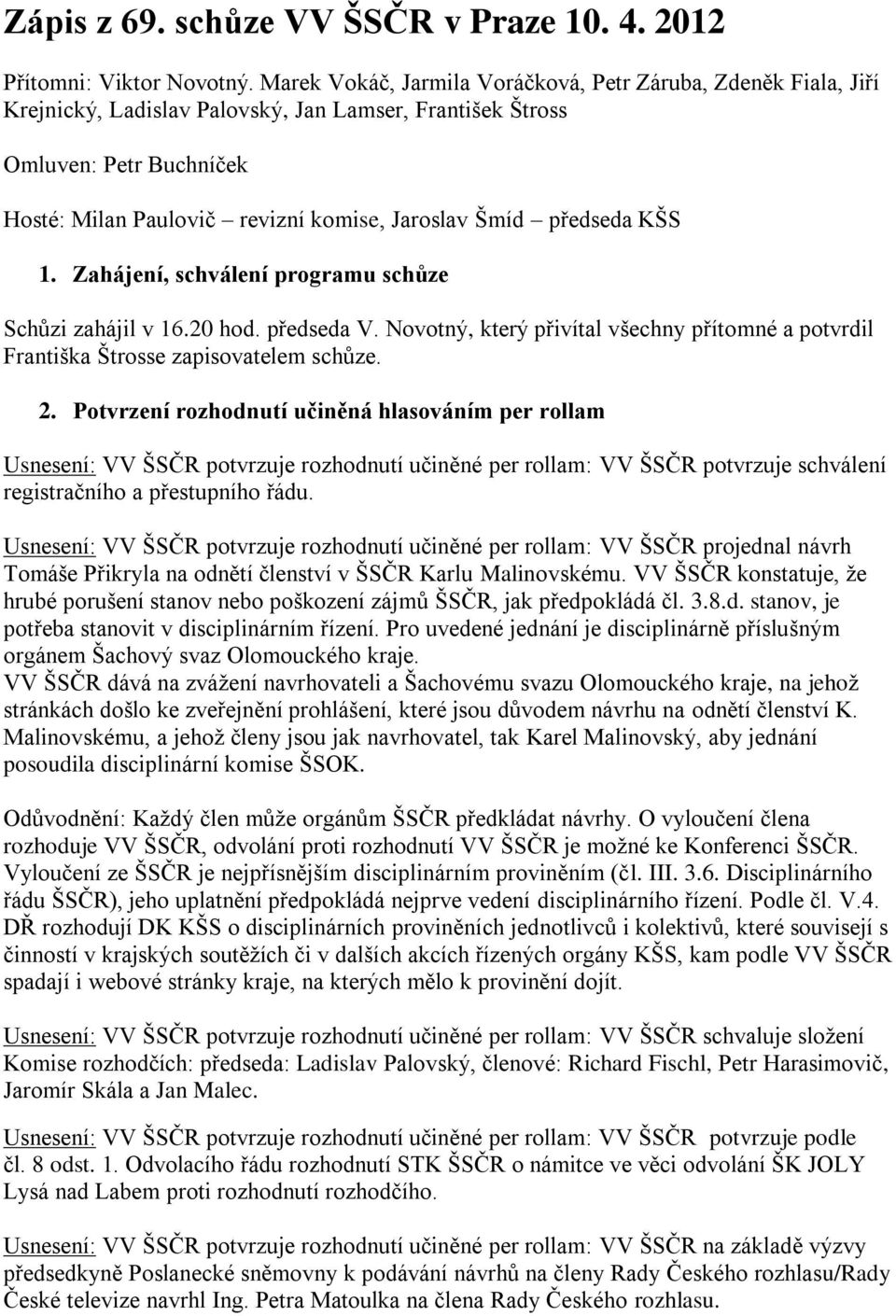 Zápis z 69. schůze VV ŠSČR v Praze 10. 4. 2012

Přítomni: Viktor Novotný. Marek Vokáč, Jarmila Voráčková, Petr Záruba, Zdeněk Fiala, Jiří Krejnický, Ladislav Palovský, Jan Lamser, František Štross

Omluven: Petr Buchníček

Hosté: Milan Paulovič – revizní komise, Jaroslav Šmíd – předseda KŠS

1. Zahájení, schválení programu schůze

Schůzi zahájil v 16.20 hod. předseda V. Novotný, který přivítal všechny přítomné a potvrdil Františka Štrosse zapisovatelem schůze.

2. Potvrzení rozhodnutí učiněná hlasováním per rollam

Usnesení: VV ŠSČR potvrzuje rozhodnutí učiněné per rollam: VV ŠSČR potvrzuje schválení registračního a přestupního řádu.

Usnesení: VV ŠSČR potvrzuje rozhodnutí učiněné per rollam: VV ŠSČR projednal návrh Tomáše Přikryla na odnětí členství v ŠSČR Karlu Malinovskému. VV ŠSČR konstatuje, že hrubé porušení stanov nebo poškození zájmů ŠSČR, jak předpokládá čl. 3.8.d. stanov, je potřeba stanovit v disciplinárním řízení. Pro uvedené jednání je disciplinárně příslušným orgánem Šachový svaz Olomouckého kraje.
VV ŠSČR dává na zvážení navrhovateli a Šachovému svazu Olomouckého kraje, na jehož stránkách došlo ke zveřejnění prohlášení, které jsou důvodem návrhu na odnětí členství K. Malinovskému, a jehož členy jsou jak navrhovatel, tak Karel Malinovský, aby jednání posoudila disciplinární komise ŠSOK.

Odůvodnění: Každý člen může orgánům ŠSČR předkládat návrhy. O vyloučení člena rozhoduje VV ŠSČR, odvolání proti rozhodnutí VV ŠSČR je možné ke Konferenci ŠSČR. Vyloučení ze ŠSČR je nejpřísnějším disciplinárním proviněním (čl. III. 3.6. Disciplinárního řádu ŠSČR), jeho uplatnění předpokládá nejprve vedení disciplinárního řízení. Podle čl. V.4. DŘ rozhodují DK KŠS o disciplinárních proviněních jednotlivců i kolektivů, které souvisejí s činností v krajských soutěžích či v dalších akcích řízených orgány KŠS, kam podle VV ŠSČR spadají i webové stránky kraje, na kterých mělo k provinění dojít.

Usnesení: VV ŠSČR potvrzuje rozhodnutí učiněné per rollam: VV ŠSČR schvaluje složení Komise rozhodčích: předseda: Ladislav Palovský, členové: Richard Fischl, Petr Harasimovič, Jaromír Skála a Jan Malec.

Usnesení: VV ŠSČR potvrzuje rozhodnutí učiněné per rollam: VV ŠSČR potvrzuje podle čl. 8 odst. 1. Odvolacího řádu rozhodnutí STK ŠSČR o námitce ve věci odvolání ŠK JOLY Lysá nad Labem proti rozhodnutí rozhodčího.

Usnesení: VV ŠSČR potvrzuje rozhodnutí učiněné per rollam: VV ŠSČR na základě výzvy předsedkyně Poslanecké sněmovny k podávání návrhů na členy Rady Českého rozhlasu/Rady České televize navrhl Ing. Petra Matoulka na člena Rady Českého rozhlasu.